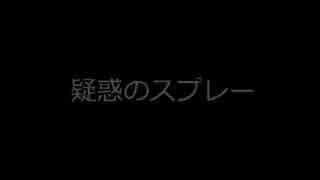 疑惑のスプレー